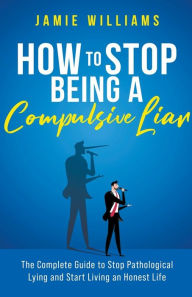 JAMIE WILLIAMS

HOW TO STOP BEING A Compulsive Liar

The Complete Guide to Stop Pathological Lying and Start Living an Honest Life